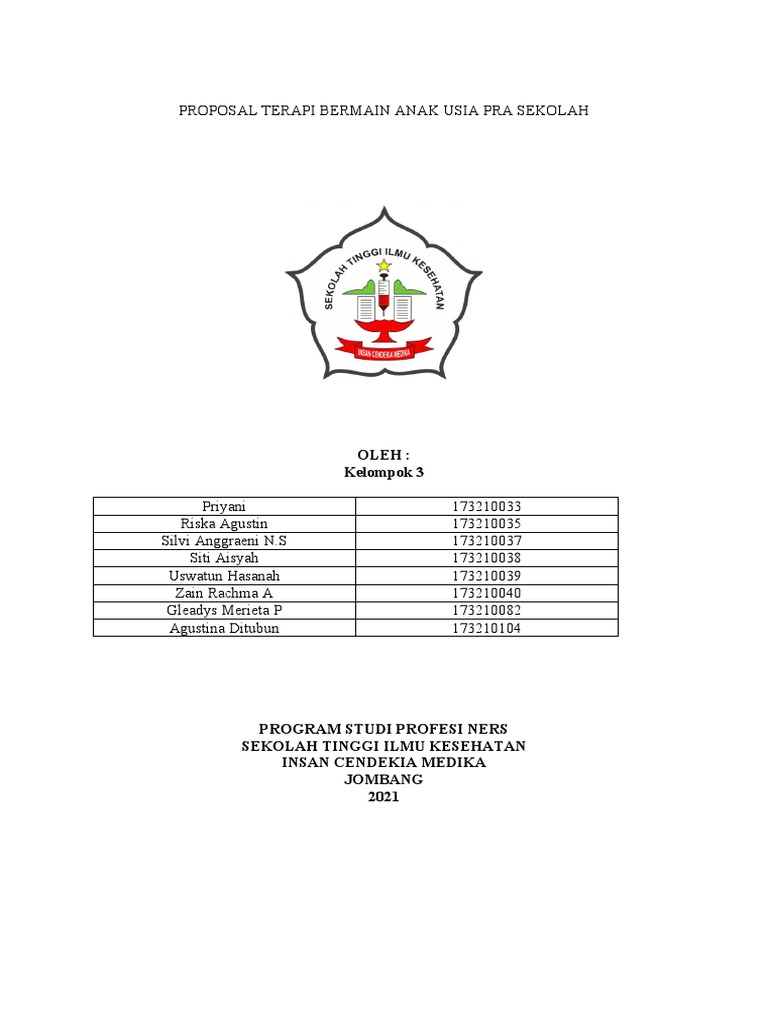 PROPOSAL TERAPI BERMAIN ANAK USIA PRA SEKOLAH

SEKOLAH TINGGI ILMU KESEHATAN

INSAN CENDEKIA MEDIKA

OLEH :
Kelompok 3

| Priyani | 173210033 |
|---|---|
| Riska Agustin | 173210035 |
| Silvi Anggraeni N.S | 173210037 |
| Siti Aisyah | 173210038 |
| Uswatun Hasanah | 173210039 |
| Zain Rachma A | 173210040 |
| Gleadys Merieta P | 173210082 |
| Agustina Ditubun | 173210104 |

PROGRAM STUDI PROFESI NERS
SEKOLAH TINGGI ILMU KESEHATAN
INSAN CENDEKIA MEDIKA
JOMBANG
2021